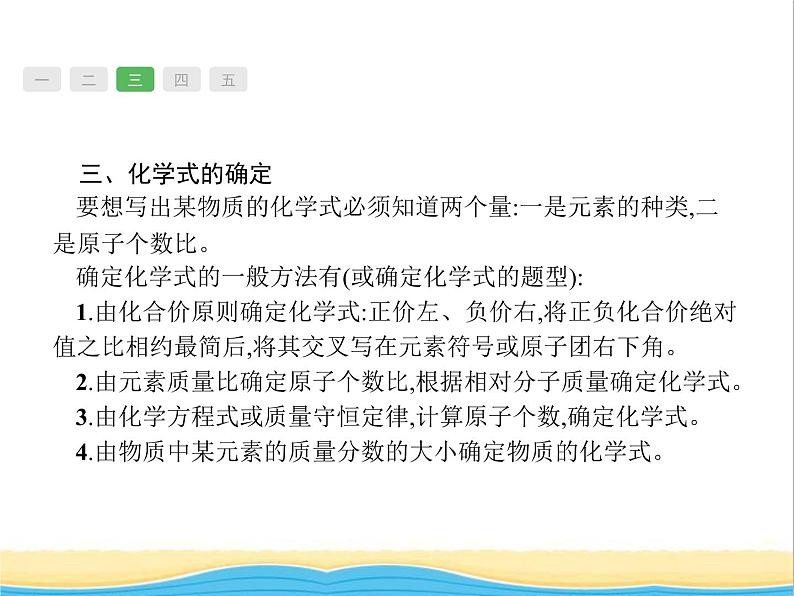 一 二 三 四 五

三、化学式的确定

要想写出某物质的化学式必须知道两个量:一是元素的种类,二是原子个数比。

确定化学式的一般方法有(或确定化学式的题型):

1.由化合价原则确定化学式:正价左、负价右,将正负化合价绝对值之比相约最简后,将其交叉写在元素符号或原子团右下角。

2.由元素质量比确定原子个数比,根据相对分子质量确定化学式。

3.由化学方程式或质量守恒定律,计算原子个数,确定化学式。

4.由物质中某元素的质量分数的大小确定物质的化学式。